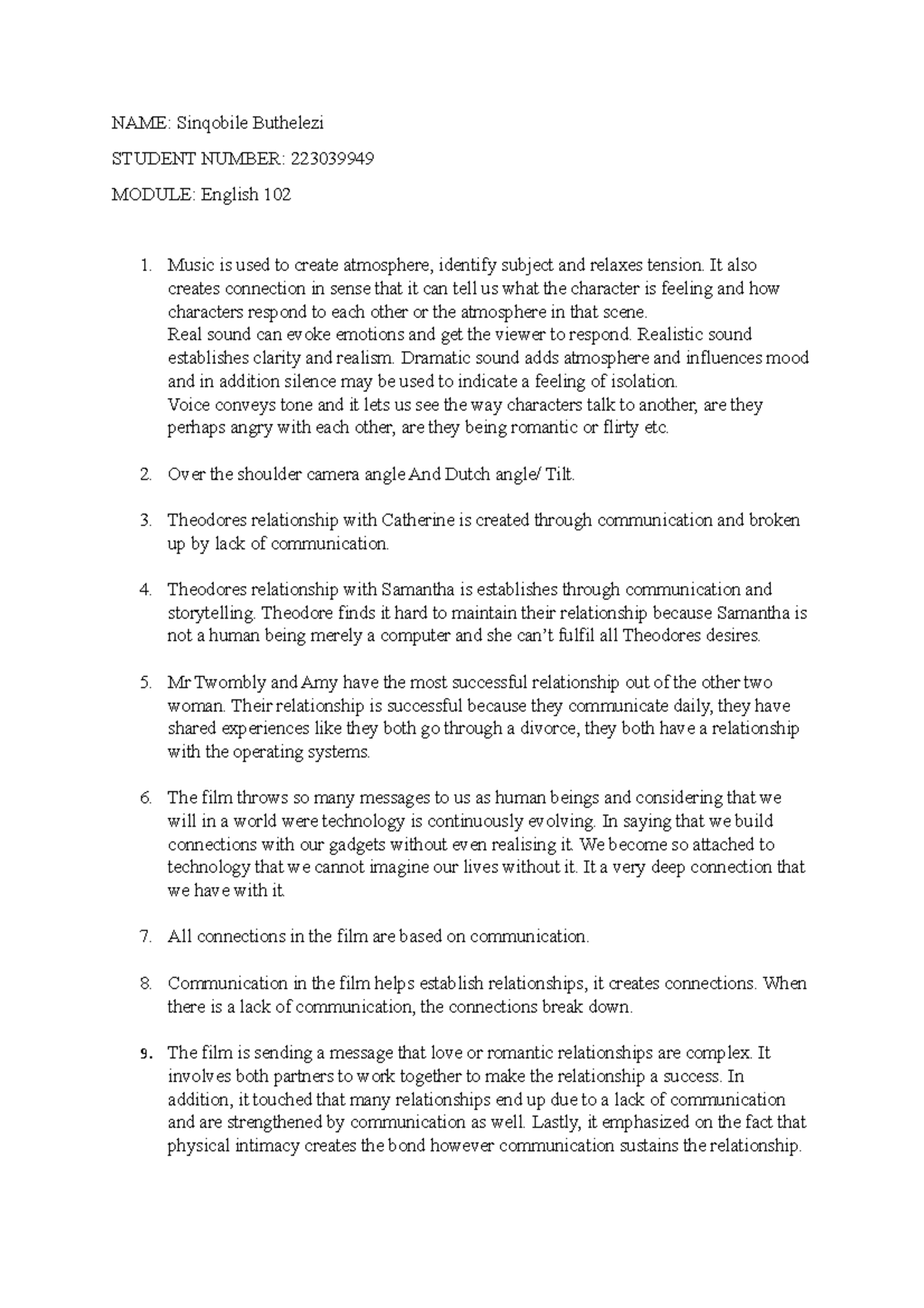 NAME: Sinqobile Buthelezi

STUDENT NUMBER: 223039949

MODULE: English 102

1. Music is used to create atmosphere, identify subject and relaxes tension. It also creates connection in sense that it can tell us what the character is feeling and how characters respond to each other or the atmosphere in that scene.
Real sound can evoke emotions and get the viewer to respond. Realistic sound establishes clarity and realism. Dramatic sound adds atmosphere and influences mood and in addition silence may be used to indicate a feeling of isolation.
Voice conveys tone and it lets us see the way characters talk to another, are they perhaps angry with each other, are they being romantic or flirty etc.

2. Over the shoulder camera angle And Dutch angle/ Tilt.

3. Theodores relationship with Catherine is created through communication and broken up by lack of communication.

4. Theodores relationship with Samantha is establishes through communication and storytelling. Theodore finds it hard to maintain their relationship because Samantha is not a human being merely a computer and she can't fulfil all Theodores desires.

5. Mr Twombly and Amy have the most successful relationship out of the other two woman. Their relationship is successful because they communicate daily, they have shared experiences like they both go through a divorce, they both have a relationship with the operating systems.

6. The film throws so many messages to us as human beings and considering that we will in a world were technology is continuously evolving. In saying that we build connections with our gadgets without even realising it. We become so attached to technology that we cannot imagine our lives without it. It a very deep connection that we have with it.

7. All connections in the film are based on communication.

8. Communication in the film helps establish relationships, it creates connections. When there is a lack of communication, the connections break down.

9. The film is sending a message that love or romantic relationships are complex. It involves both partners to work together to make the relationship a success. In addition, it touched that many relationships end up due to a lack of communication and are strengthened by communication as well. Lastly, it emphasized on the fact that physical intimacy creates the bond however communication sustains the relationship.